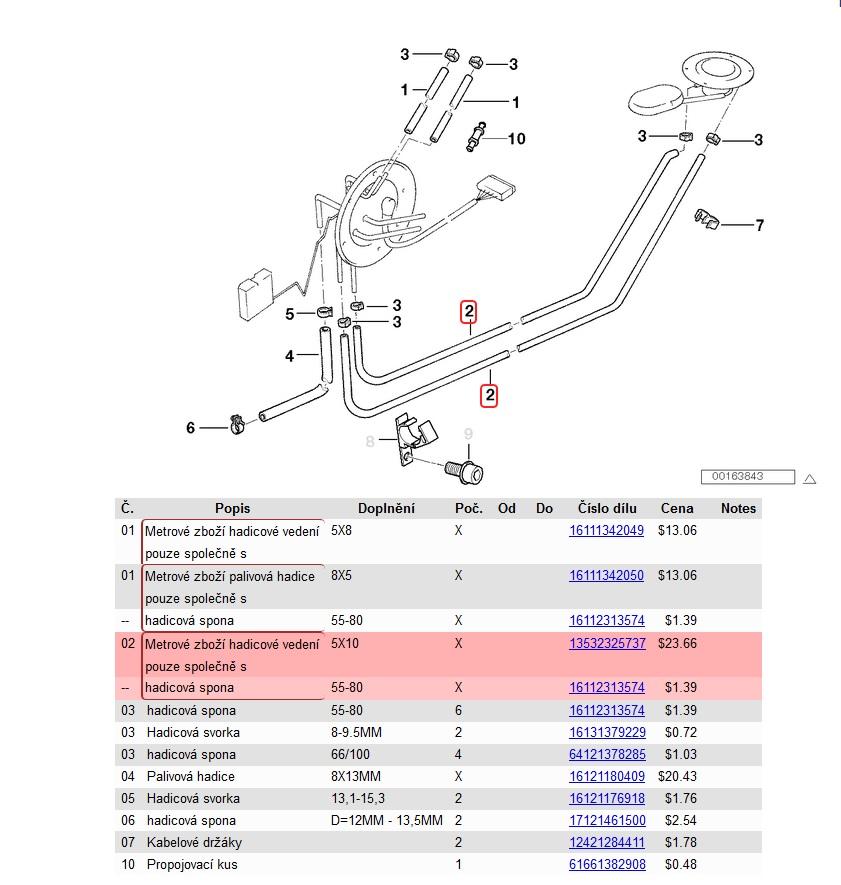 3
3
1
1
10
3
3
7
5
3
3
2
4
2
6
8
9
00163843

| Č. | Popis | Doplnění | Poč. | Od | Do | Číslo dílu | Cena | Notes |
|---|---|---|---|---|---|---|---|---|
| 01 | Metrové zboží hadicové vedení pouze společně s | 5X8 | X | | | 16111342049 | $13.06 | |
| 01 | Metrové zboží palivová hadice pouze společně s | 8X5 | X | | | 16111342050 | $13.06 | |
| -- | hadicová spona | 55-80 | X | | | 16112313574 | $1.39 | |
| 02 | Metrové zboží hadicové vedení pouze společně s | 5X10 | X | | | 13532325737 | $23.66 | |
| -- | hadicová spona | 55-80 | X | | | 16112313574 | $1.39 | |
| 03 | hadicová spona | 55-80 | 6 | | | 16112313574 | $1.39 | |
| 03 | Hadicová svorka | 8-9.5MM | 2 | | | 16131379229 | $0.72 | |
| 03 | hadicová spona | 66/100 | 4 | | | 64121378285 | $1.03 | |
| 04 | Palivová hadice | 8X13MM | X | | | 16121180409 | $20.43 | |
| 05 | Hadicová svorka | 13,1-15,3 | 2 | | | 16121176918 | $1.76 | |
| 06 | hadicová spona | D=12MM - 13,5MM | 2 | | | 17121461500 | $2.54 | |
| 07 | Kabelové držáky | | 2 | | | 12421284411 | $1.78 | |
| 10 | Propojovací kus | | 1 | | | 61661382908 | $0.48 | |